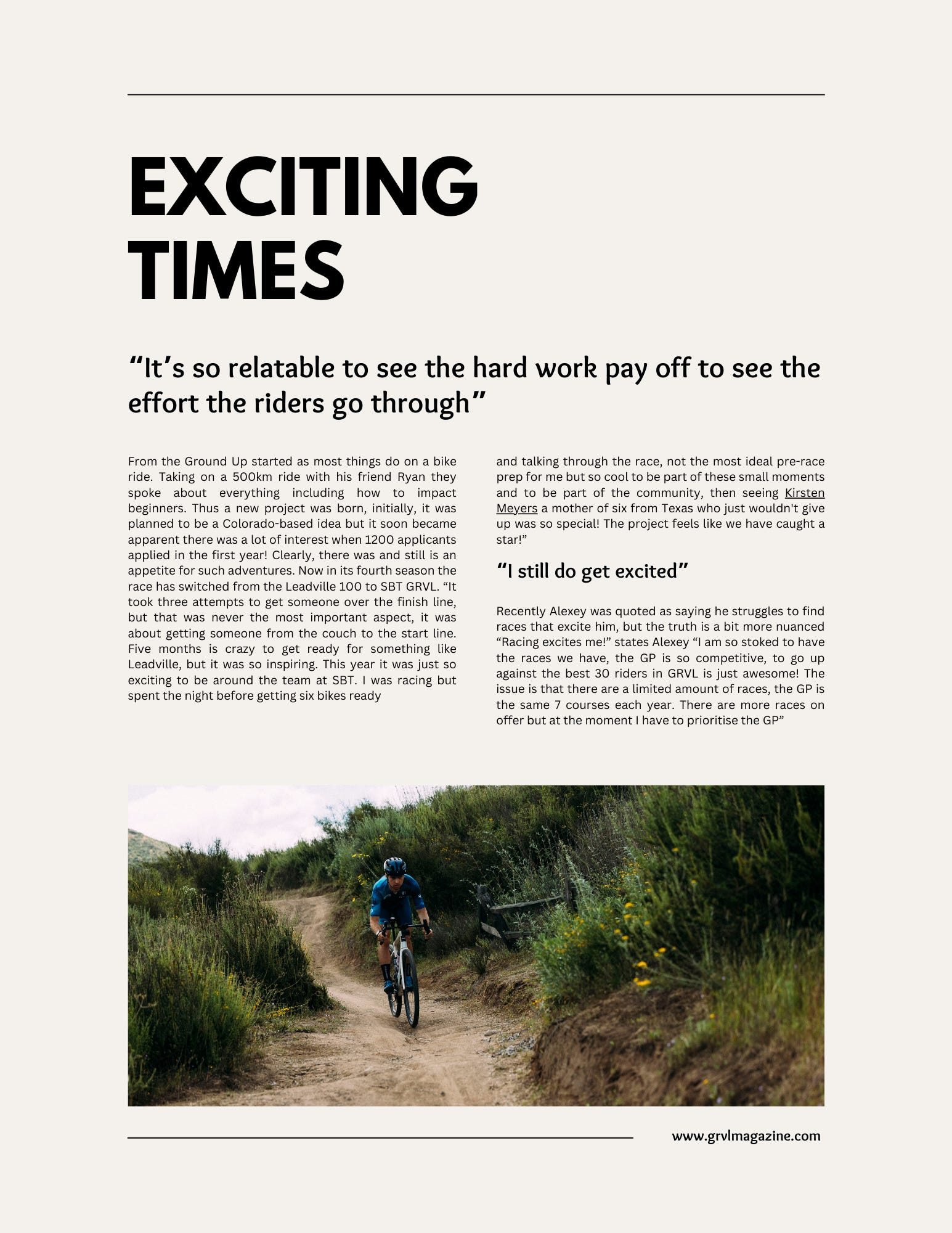 EXCITING TIMES

“It’s so relatable to see the hard work pay off to see the effort the riders go through”

From the Ground Up started as most things do on a bike ride. Taking on a 500km ride with his friend Ryan they spoke about everything including how to impact beginners. Thus a new project was born, initially, it was planned to be a Colorado-based idea but it soon became apparent there was a lot of interest when 1200 applicants applied in the first year! Clearly, there was and still is an appetite for such adventures. Now in its fourth season the race has switched from the Leadville 100 to SBT GRVL. “It took three attempts to get someone over the finish line, but that was never the most important aspect, it was about getting someone from the couch to the start line. Five months is crazy to get ready for something like Leadville, but it was so inspiring. This year it was just so exciting to be around the team at SBT. I was racing but spent the night before getting six bikes ready

and talking through the race, not the most ideal pre-race prep for me but so cool to be part of these small moments and to be part of the community, then seeing Kirsten Meyers a mother of six from Texas who just wouldn't give up was so special! The project feels like we have caught a star!”

“I still do get excited”

Recently Alexey was quoted as saying he struggles to find races that excite him, but the truth is a bit more nuanced “Racing excites me!” states Alexey “I am so stoked to have the races we have, the GP is so competitive, to go up against the best 30 riders in GRVL is just awesome! The issue is that there are a limited amount of races, the GP is the same 7 courses each year. There are more races on offer but at the moment I have to prioritise the GP”

www.grvlmagazine.com